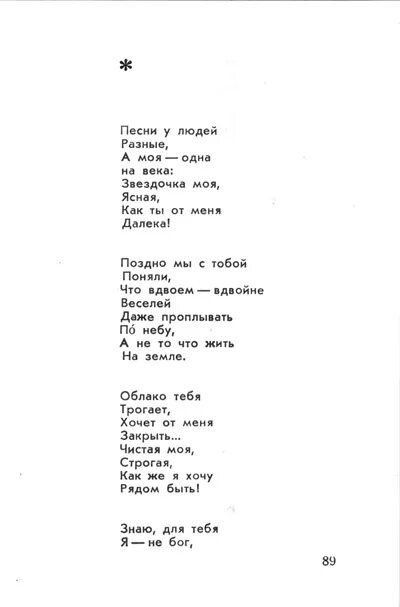 *

Песни у людей
Разные,
А моя — одна
на века:
Звездочка моя,
Ясная,
Как ты от меня
Далека!

Поздно мы с тобой
Поняли,
Что вдвоем — вдвойне
Веселей
Даже проплывать
По́ небу,
А не то что жить
На земле.

Облако тебя
Трогает,
Хочет от меня
Закрыть...
Чистая моя,
Строгая,
Как же я хочу
Рядом быть!

Знаю, для тебя
Я — не бог,

89